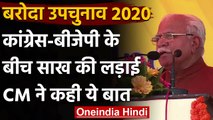 बरोदा उपचुनाव 2020:
कांग्रेस-बीजेपी के बीच साख की लड़ाई CM ने कही ये बात

Oneindia Hindi